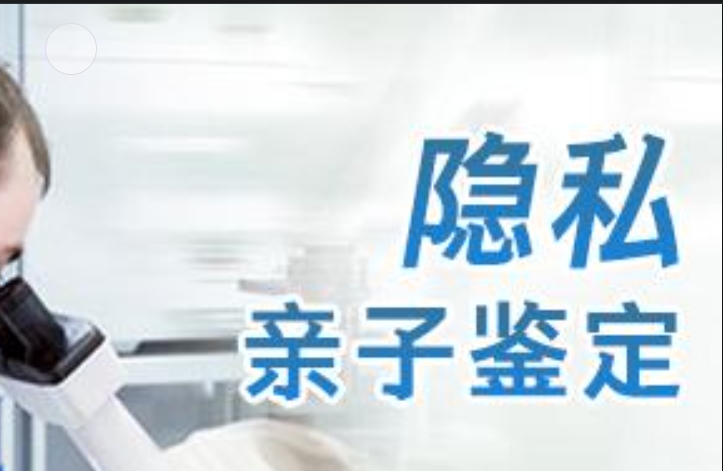 隐私
亲子鉴定